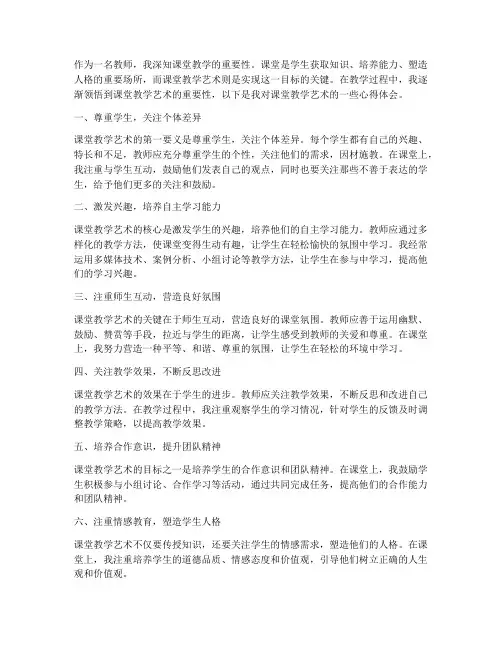 作为一名教师，我深知课堂教学的重要性。课堂是学生获取知识、培养能力、塑造人格的重要场所，而课堂教学艺术则是实现这一目标的关键。在教学过程中，我逐渐领悟到课堂教学艺术的重要性，以下是我对课堂教学艺术的一些心得体会。

一、尊重学生，关注个体差异

课堂教学艺术的第一要义是尊重学生，关注个体差异。每个学生都有自己的兴趣、特长和不足，教师应充分尊重学生的个性，关注他们的需求，因材施教。在课堂上，我注重与学生互动，鼓励他们发表自己的观点，同时也要关注那些不善于表达的学生，给予他们更多的关注和鼓励。

二、激发兴趣，培养自主学习能力

课堂教学艺术的核心是激发学生的兴趣，培养他们的自主学习能力。教师应通过多样化的教学方法，使课堂变得生动有趣，让学生在轻松愉快的氛围中学习。我经常运用多媒体技术、案例分析、小组讨论等教学方法，让学生在参与中学习，提高他们的学习兴趣。

三、注重师生互动，营造良好氛围

课堂教学艺术的关键在于师生互动，营造良好的课堂氛围。教师应善于运用幽默、鼓励、赞赏等手段，拉近与学生的距离，让学生感受到教师的关爱和尊重。在课堂上，我努力营造一种平等、和谐、尊重的氛围，让学生在轻松的环境中学习。

四、关注教学效果，不断反思改进

课堂教学艺术的效果在于学生的进步。教师应关注教学效果，不断反思和改进自己的教学方法。在教学过程中，我注重观察学生的学习情况，针对学生的反馈及时调整教学策略，以提高教学效果。

五、培养合作意识，提升团队精神

课堂教学艺术的目标之一是培养学生的合作意识和团队精神。在课堂上，我鼓励学生积极参与小组讨论、合作学习等活动，通过共同完成任务，提高他们的合作能力和团队精神。

六、注重情感教育，塑造学生人格

课堂教学艺术不仅要传授知识，还要关注学生的情感需求，塑造他们的人格。在课堂上，我注重培养学生的道德品质、情感态度和价值观，引导他们树立正确的人生观和价值观。